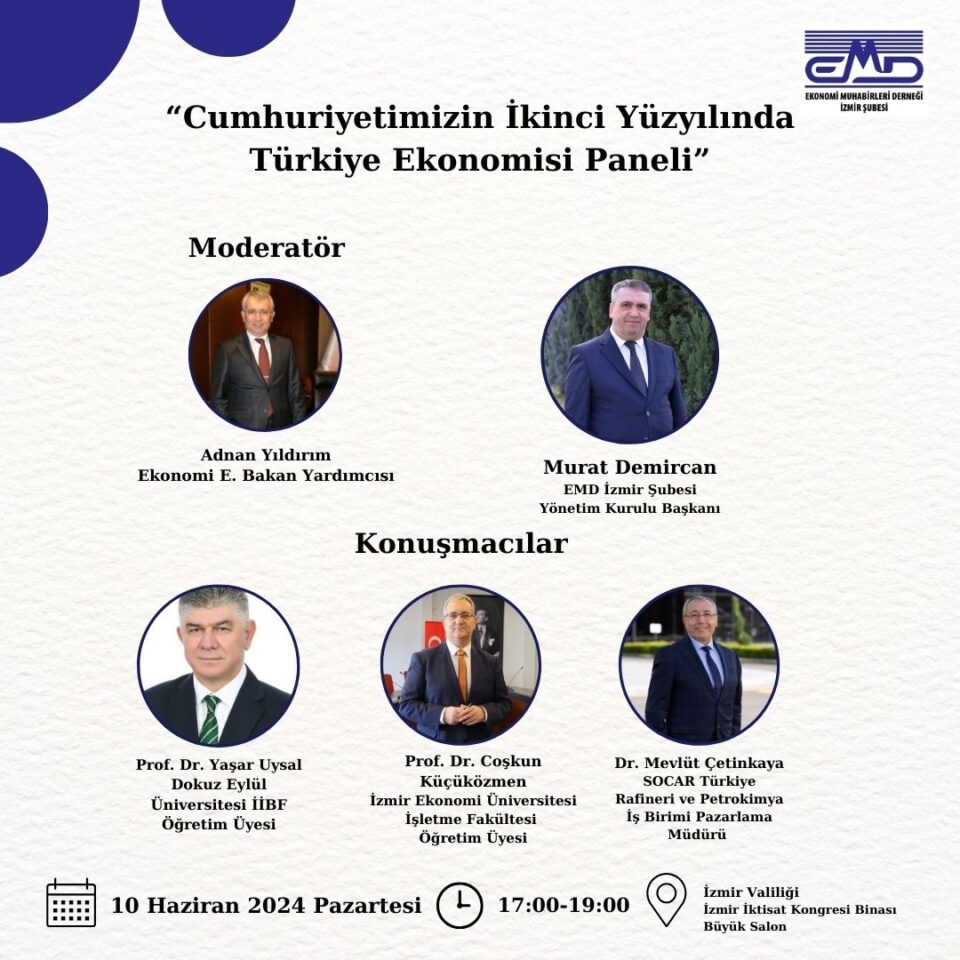 EMD
EKONOMİ MUHABİRLERİ DERNEĞİ
İZMİR ŞUBESİ

“Cumhuriyetimizin İkinci Yüzyılında Türkiye Ekonomisi Paneli”

Moderatör

Adnan Yıldırım
Ekonomi E. Bakan Yardımcısı

Murat Demircan
EMD İzmir Şubesi
Yönetim Kurulu Başkanı

Konuşmacılar

Prof. Dr. Yaşar Uysal
Dokuz Eylül Üniversitesi İİBF Öğretim Üyesi

Prof. Dr. Coşkun Küçüközmen
İzmir Ekonomi Üniversitesi İşletme Fakültesi Öğretim Üyesi

Dr. Mevlüt Çetinkaya
SOCAR Türkiye Rafineri ve Petrokimya İş Birimi Pazarlama Müdürü

10 Haziran 2024 Pazartesi

17:00-19:00

İzmir Valiliği
İzmir İktisat Kongresi Binası
Büyük Salon